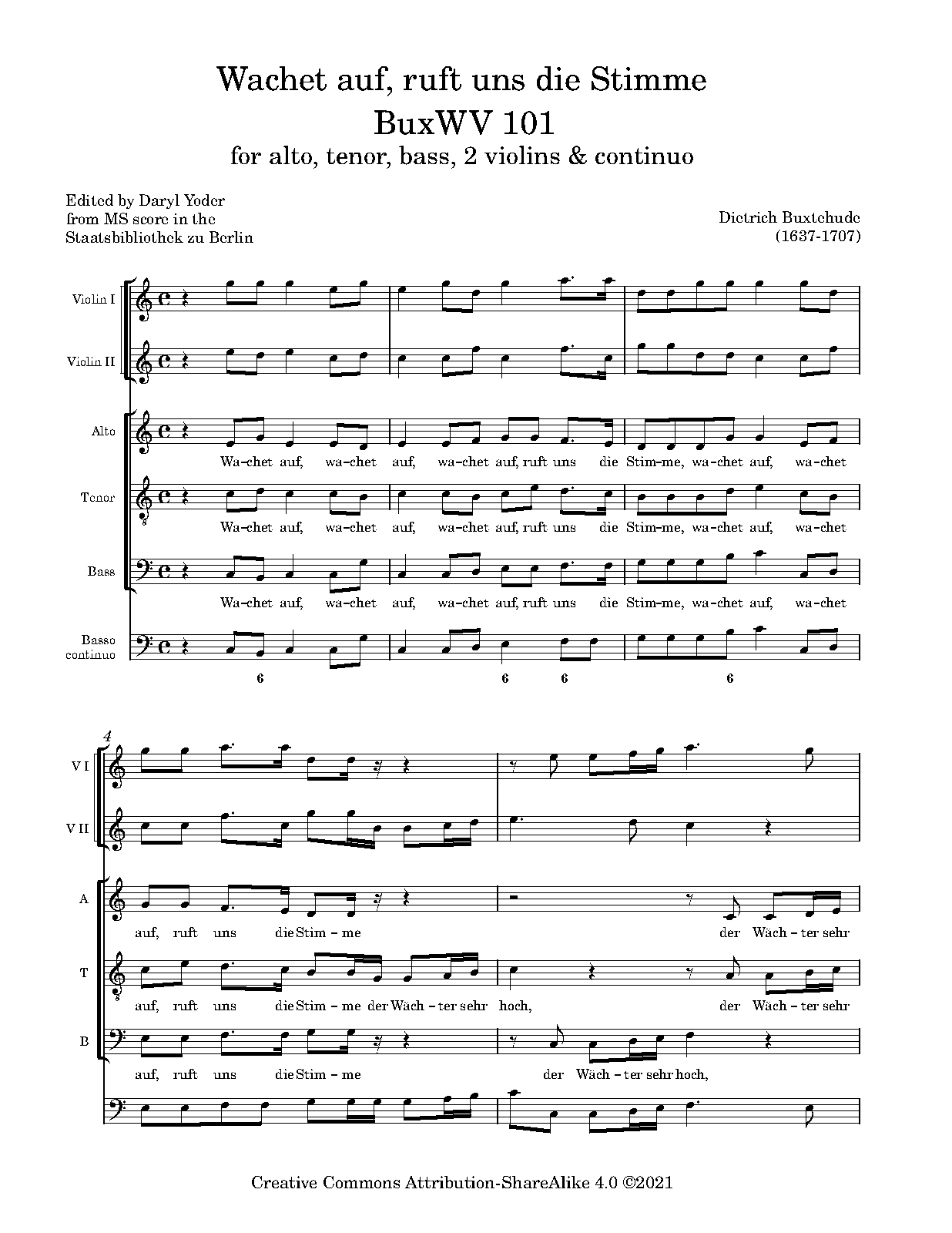 Wachet auf, ruft uns die Stimme
BuxWV 101
for alto, tenor, bass, 2 violins & continuo

Edited by Daryl Yoder
from MS score in the
Staatsbibliothek zu Berlin

Dietrich Buxtehude
(1637-1707)

Violin I

Violin II

Alto

Wa-chet auf, wa-chet auf, wa-chet auf, ruft uns die Stim-me, wa-chet auf, wa-chet

Tenor

Wa-chet auf, wa-chet auf, wa-chet auf, ruft uns die Stim-me, wa-chet auf, wa-chet

Bass

Wa-chet auf, wa-chet auf, wa-chet auf, ruft uns die Stim-me, wa-chet auf, wa-chet

Basso continuo

6 6 6 6

4

V I

V II

A

auf, ruft uns die Stim - me der Wäch - ter sehr

T

auf, ruft uns die Stim - me der Wäch - ter sehr hoch, der Wäch - ter sehr

B

auf, ruft uns die Stim - me der Wäch - ter sehr hoch,

Creative Commons Attribution-ShareAlike 4.0 ©2021